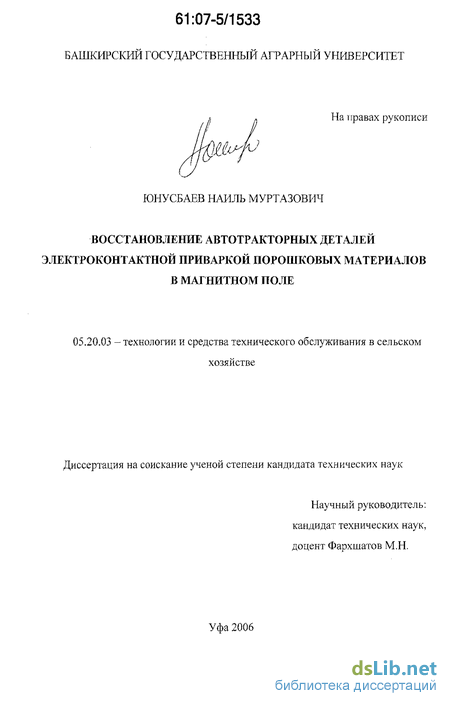 61:07-5/1533

БАШКИРСКИЙ ГОСУДАРСТВЕННЫЙ АГРАРНЫЙ УНИВЕРСИТЕТ

На правах рукописи

ЮНУСБАЕВ НАИЛЬ МУРТАЗОВИЧ

ВОССТАНОВЛЕНИЕ АВТОТРАКТОРНЫХ ДЕТАЛЕЙ ЭЛЕКТРОКОНТАКТНОЙ ПРИВАРКОЙ ПОРОШКОВЫХ МАТЕРИАЛОВ В МАГНИТНОМ ПОЛЕ

05.20.03 – технологии и средства технического обслуживания в сельском хозяйстве

Диссертация на соискание ученой степени кандидата технических наук

Научный руководитель:
кандидат технических наук,
доцент Фархшатов М.Н.

Уфа 2006

dsLib.net
библиотека диссертаций